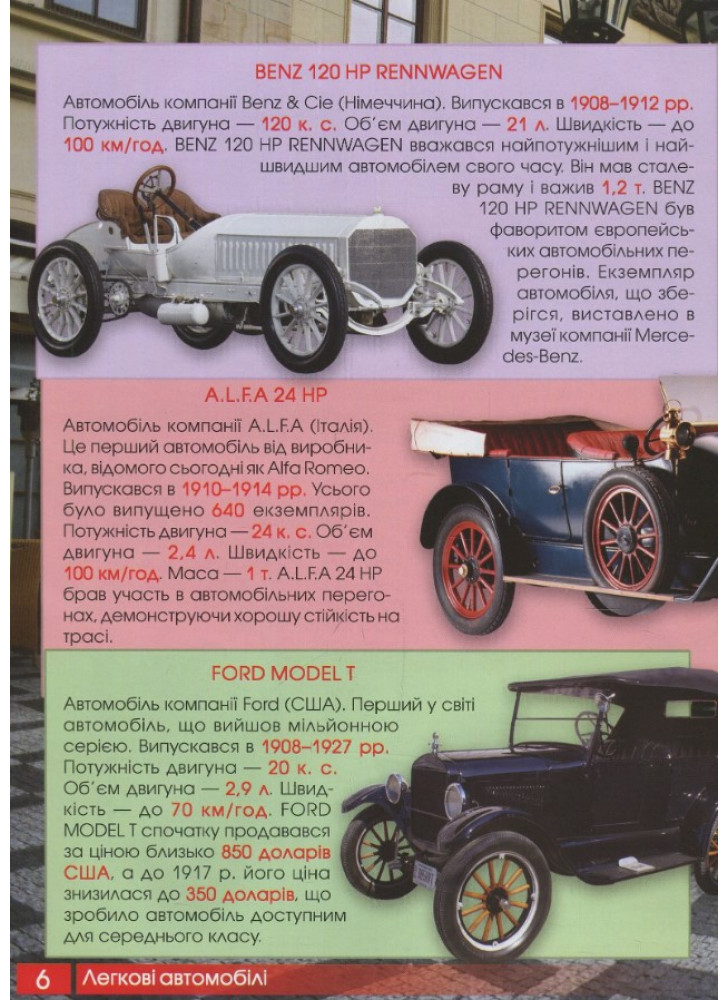 BENZ 120 HP RENNWAGEN

Автомобіль компанії Benz & Cie (Німеччина). Випускався в 1908–1912 рр. Потужність двигуна — 120 к. с. Об'єм двигуна — 21 л. Швидкість — до 100 км/год. BENZ 120 HP RENNWAGEN вважався найпотужнішим і найшвидшим автомобілем свого часу. Він мав сталеву раму і важив 1,2 т. BENZ 120 HP RENNWAGEN був фаворитом європейських автомобільних перегонів. Екземпляр автомобіля, що зберігся, виставлено в музеї компанії Mercedes-Benz.

A.L.F.A 24 HP

Автомобіль компанії A.L.F.A (Італія). Це перший автомобіль від виробника, відомого сьогодні як Alfa Romeo. Випускався в 1910–1914 рр. Усього було випущено 640 екземплярів. Потужність двигуна — 24 к. с. Об'єм двигуна — 2,4 л. Швидкість — до 100 км/год. Маса — 1 т. A.L.F.A 24 HP брав участь в автомобільних перегонах, демонструючи хорошу стійкість на трасі.

FORD MODEL T

Автомобіль компанії Ford (США). Перший у світі автомобіль, що вийшов мільйонною серією. Випускався в 1908–1927 рр. Потужність двигуна — 20 к. с. Об'єм двигуна — 2,9 л. Швидкість — до 70 км/год. FORD MODEL T спочатку продавався за ціною близько 850 доларів США, а до 1917 р. його ціна знизилася до 350 доларів, що зробило автомобіль доступним для середнього класу.

6 Легкові автомобілі